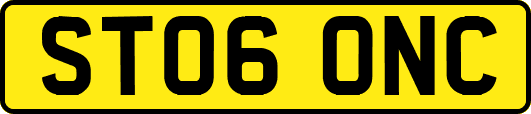 ST06 ONC